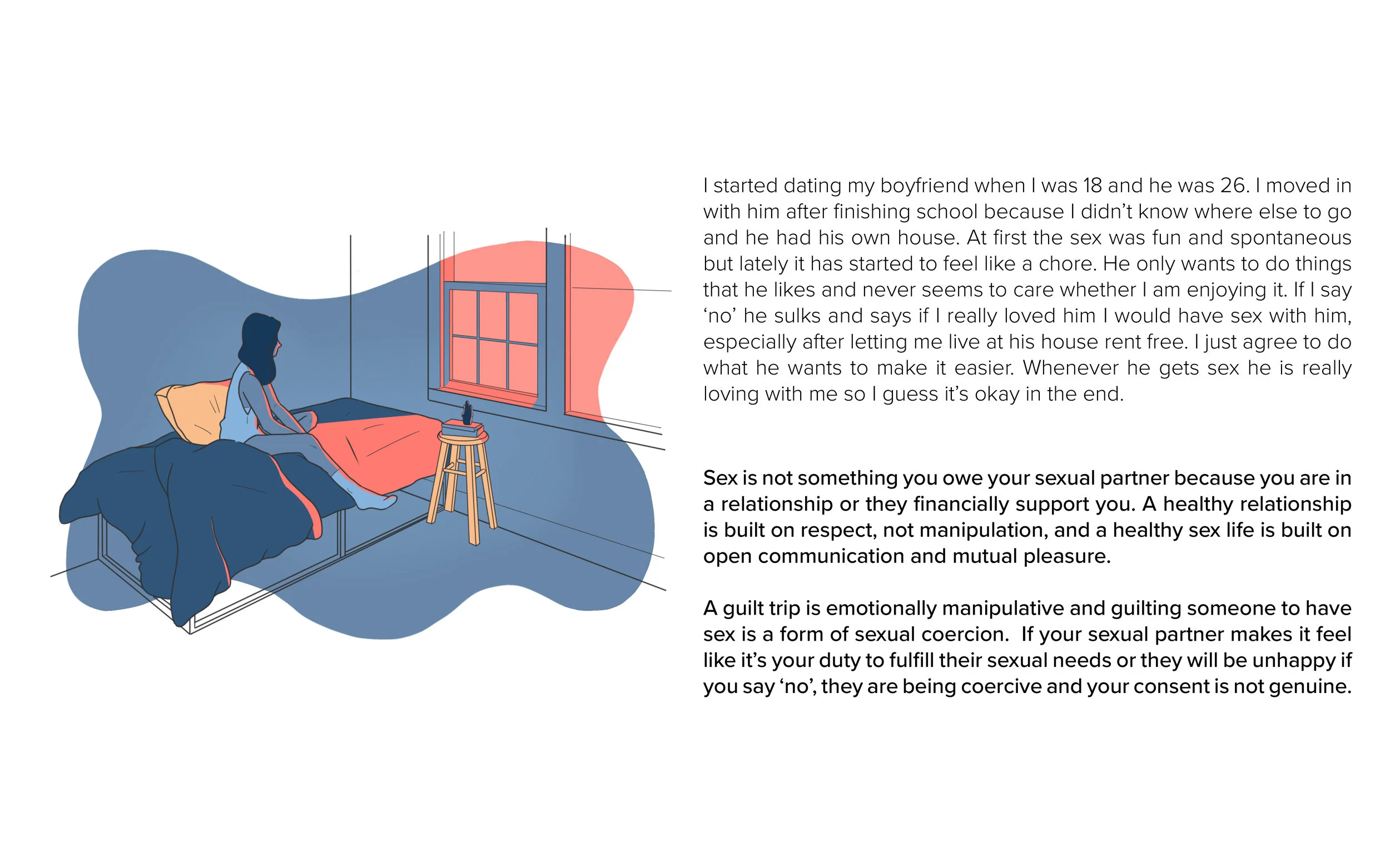 I started dating my boyfriend when I was 18 and he was 26. I moved in with him after finishing school because I didn't know where else to go and he had his own house. At first the sex was fun and spontaneous but lately it has started to feel like a chore. He only wants to do things that he likes and never seems to care whether I am enjoying it. If I say 'no' he sulks and says if I really loved him I would have sex with him, especially after letting me live at his house rent free. I just agree to do what he wants to make it easier. Whenever he gets sex he is really loving with me so I guess it's okay in the end.

Sex is not something you owe your sexual partner because you are in a relationship or they financially support you. A healthy relationship is built on respect, not manipulation, and a healthy sex life is built on open communication and mutual pleasure.

A guilt trip is emotionally manipulative and guilting someone to have sex is a form of sexual coercion. If your sexual partner makes it feel like it's your duty to fulfill their sexual needs or they will be unhappy if you say 'no', they are being coercive and your consent is not genuine.